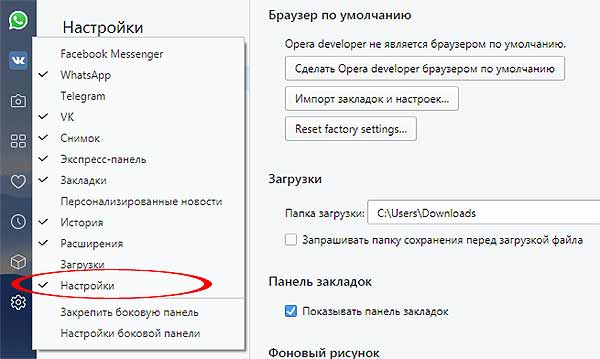 Настройки

Facebook Messenger
✓ WhatsApp
Telegram
✓ VK
✓ Снимок
✓ Экспресс-панель
✓ Закладки
Персонализированные новости
✓ История
✓ Расширения
Загрузки
✓ Настройки
Закрепить боковую панель
Настройки боковой панели

Браузер по умолчанию

Opera developer не является браузером по умолчанию.

Сделать Opera developer браузером по умолчанию

Импорт закладок и настроек...

Reset factory settings...

Загрузки

Папка загрузки: C:\Users\Downloads

Запрашивать папку сохранения перед загрузкой файла

Панель закладок

Показывать панель закладок

Фоновый рисунок